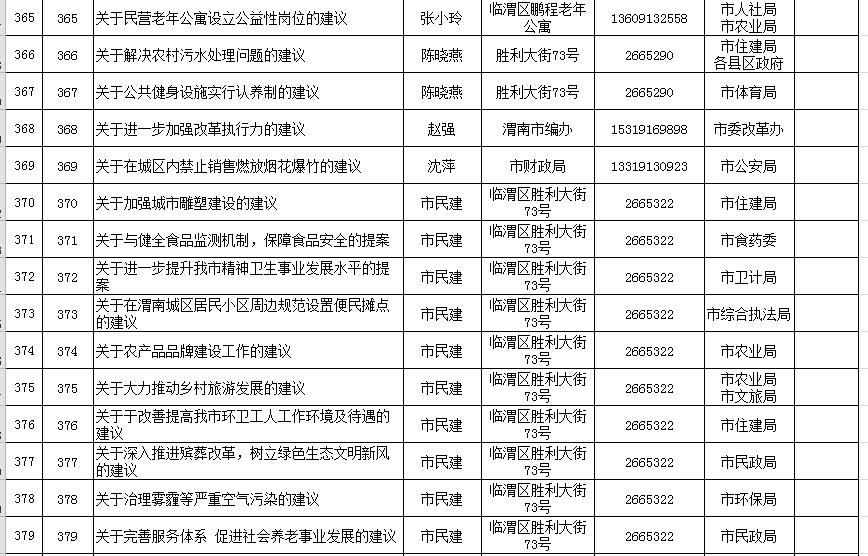 | 365 | 365 | 关于民营老年公寓设立公益性岗位的建议 | 张小玲 | 临渭区鹏程老年公寓 | 13609132558 | 市人社局 市农业局 |  |
|---|---|---|---|---|---|---|---|
| 366 | 366 | 关于解决农村污水处理问题的建议 | 陈晓燕 | 胜利大街73号 | 2665290 | 市住建局 各县区政府 |  |
| 367 | 367 | 关于公共健身设施实行认养制的建议 | 陈晓燕 | 胜利大街73号 | 2665290 | 市体育局 |  |
| 368 | 368 | 关于进一步加强改革执行力的建议 | 赵强 | 渭南市编办 | 15319169898 | 市委改革办 |  |
| 369 | 369 | 关于在城区内禁止销售燃放烟花爆竹的建议 | 沈萍 | 市财政局 | 13319130923 | 市公安局 |  |
| 370 | 370 | 关于加强城市雕塑建设的建议 | 市民建 | 临渭区胜利大街73号 | 2665322 | 市住建局 |  |
| 371 | 371 | 关于与健全食品监测机制，保障食品安全的提案 | 市民建 | 临渭区胜利大街73号 | 2665322 | 市食药委 |  |
| 372 | 372 | 关于进一步提升我市精神卫生事业发展水平的提案 | 市民建 | 临渭区胜利大街73号 | 2665322 | 市卫计局 |  |
| 373 | 373 | 关于在渭南城区居民小区周边规范设置便民摊点的建议 | 市民建 | 临渭区胜利大街73号 | 2665322 | 市综合执法局 |  |
| 374 | 374 | 关于农产品品牌建设工作的建议 | 市民建 | 临渭区胜利大街73号 | 2665322 | 市农业局 |  |
| 375 | 375 | 关于大力推动乡村旅游发展的建议 | 市民建 | 临渭区胜利大街73号 | 2665322 | 市农业局 市文旅局 |  |
| 376 | 376 | 关于于改善提高我市环卫工人工作环境及待遇的建议 | 市民建 | 临渭区胜利大街73号 | 2665322 | 市住建局 |  |
| 377 | 377 | 关于深入推进殡葬改革，树立绿色生态文明新风的建议 | 市民建 | 临渭区胜利大街73号 | 2665322 | 市民政局 |  |
| 378 | 378 | 关于治理雾霾等严重空气污染的建议 | 市民建 | 临渭区胜利大街73号 | 2665322 | 市环保局 |  |
| 379 | 379 | 关于完善服务体系 促进社会养老事业发展的建议 | 市民建 | 临渭区胜利大街73号 | 2665322 | 市民政局 |  |